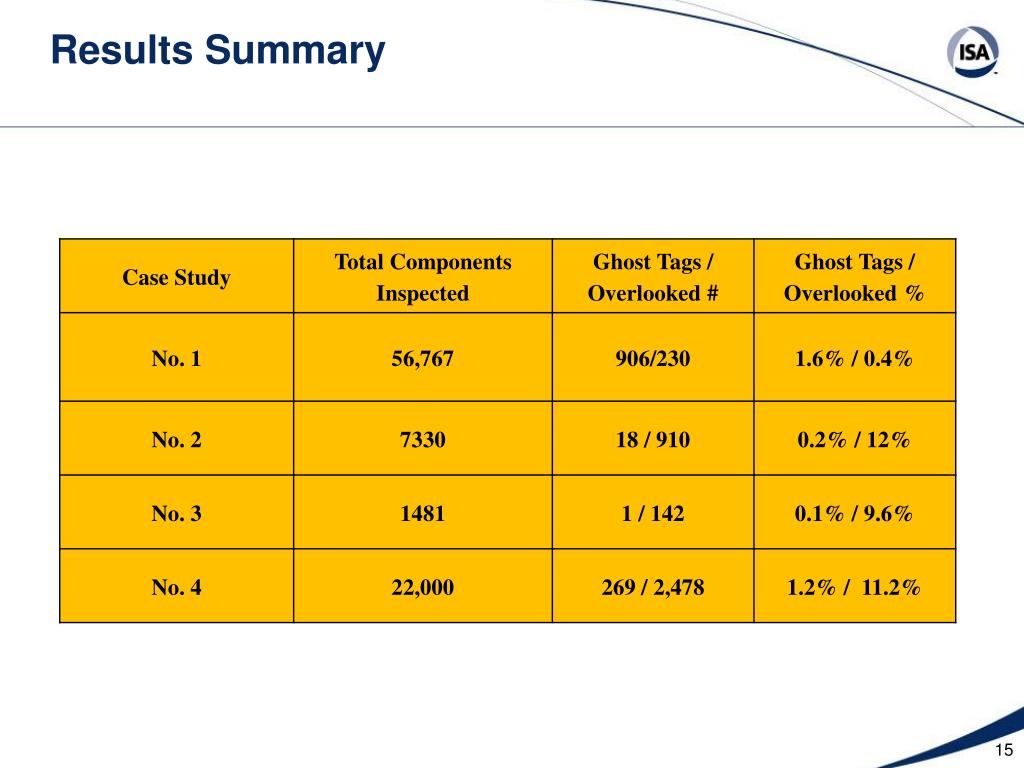 Results Summary

ISA

| Case Study | Total Components Inspected | Ghost Tags / Overlooked # | Ghost Tags / Overlooked % |
|---|---|---|---|
| No. 1 | 56,767 | 906/230 | 1.6% / 0.4% |
| No. 2 | 7330 | 18 / 910 | 0.2% / 12% |
| No. 3 | 1481 | 1 / 142 | 0.1% / 9.6% |
| No. 4 | 22,000 | 269 / 2,478 | 1.2% / 11.2% |

15